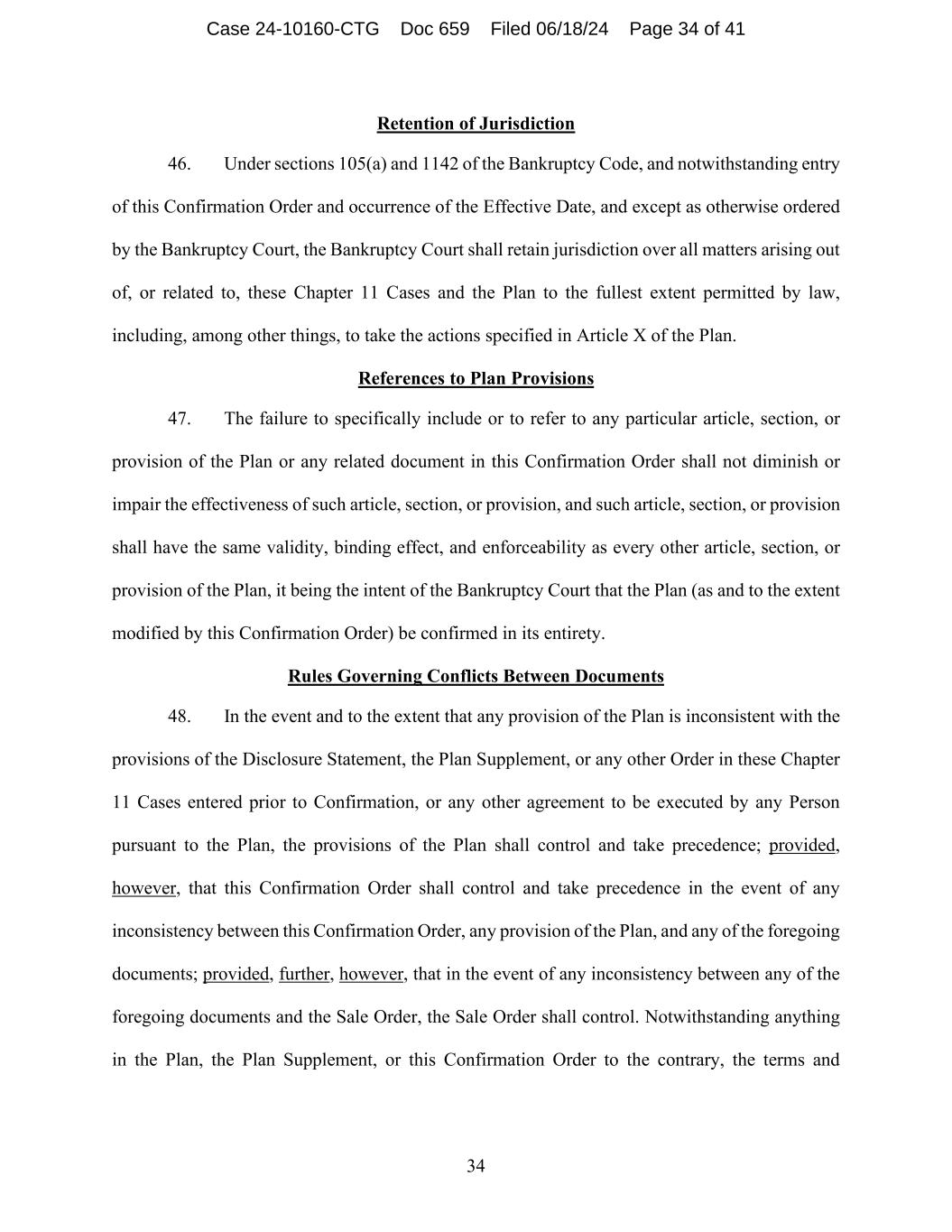 Case 24-10160-CTG Doc 659 Filed 06/18/24 Page 34 of 41

Retention of Jurisdiction

46. Under sections 105(a) and 1142 of the Bankruptcy Code, and notwithstanding entry of this Confirmation Order and occurrence of the Effective Date, and except as otherwise ordered by the Bankruptcy Court, the Bankruptcy Court shall retain jurisdiction over all matters arising out of, or related to, these Chapter 11 Cases and the Plan to the fullest extent permitted by law, including, among other things, to take the actions specified in Article X of the Plan.

References to Plan Provisions

47. The failure to specifically include or to refer to any particular article, section, or provision of the Plan or any related document in this Confirmation Order shall not diminish or impair the effectiveness of such article, section, or provision, and such article, section, or provision shall have the same validity, binding effect, and enforceability as every other article, section, or provision of the Plan, it being the intent of the Bankruptcy Court that the Plan (as and to the extent modified by this Confirmation Order) be confirmed in its entirety.

Rules Governing Conflicts Between Documents

48. In the event and to the extent that any provision of the Plan is inconsistent with the provisions of the Disclosure Statement, the Plan Supplement, or any other Order in these Chapter 11 Cases entered prior to Confirmation, or any other agreement to be executed by any Person pursuant to the Plan, the provisions of the Plan shall control and take precedence; provided, however, that this Confirmation Order shall control and take precedence in the event of any inconsistency between this Confirmation Order, any provision of the Plan, and any of the foregoing documents; provided, further, however, that in the event of any inconsistency between any of the foregoing documents and the Sale Order, the Sale Order shall control. Notwithstanding anything in the Plan, the Plan Supplement, or this Confirmation Order to the contrary, the terms and

34